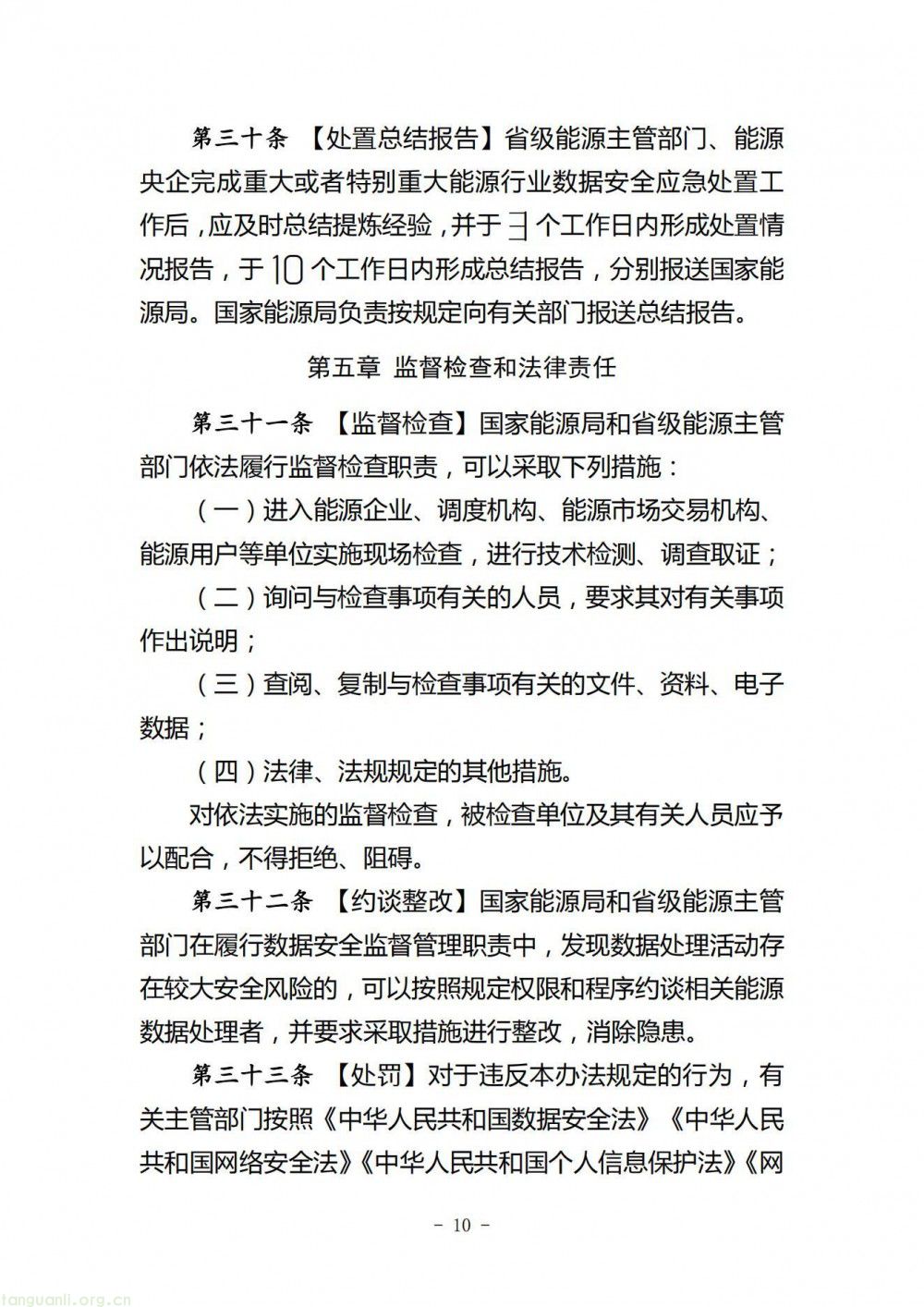 第三十条 【处置总结报告】省级能源主管部门、能源央企完成重大或者特别重大能源行业数据安全应急处置工作后，应及时总结提炼经验，并于3个工作日内形成处置情况报告，于10个工作日内形成总结报告，分别报送国家能源局。国家能源局负责按规定向有关部门报送总结报告。

第五章 监督检查和法律责任

第三十一条 【监督检查】国家能源局和省级能源主管部门依法履行监督检查职责，可以采取下列措施：

（一）进入能源企业、调度机构、能源市场交易机构、能源用户等单位实施现场检查，进行技术检测、调查取证；

（二）询问与检查事项有关的人员，要求其对有关事项作出说明；

（三）查阅、复制与检查事项有关的文件、资料、电子数据；

（四）法律、法规规定的其他措施。

对依法实施的监督检查，被检查单位及其有关人员应予以配合，不得拒绝、阻碍。

第三十二条 【约谈整改】国家能源局和省级能源主管部门在履行数据安全监督管理职责中，发现数据处理活动存在较大安全风险的，可以按照规定权限和程序约谈相关能源数据处理者，并要求采取措施进行整改，消除隐患。

第三十三条 【处罚】对于违反本办法规定的行为，有关主管部门按照《中华人民共和国数据安全法》《中华人民共和国网络安全法》《中华人民共和国个人信息保护法》《网

- 10 -

tanguanli.org.cn